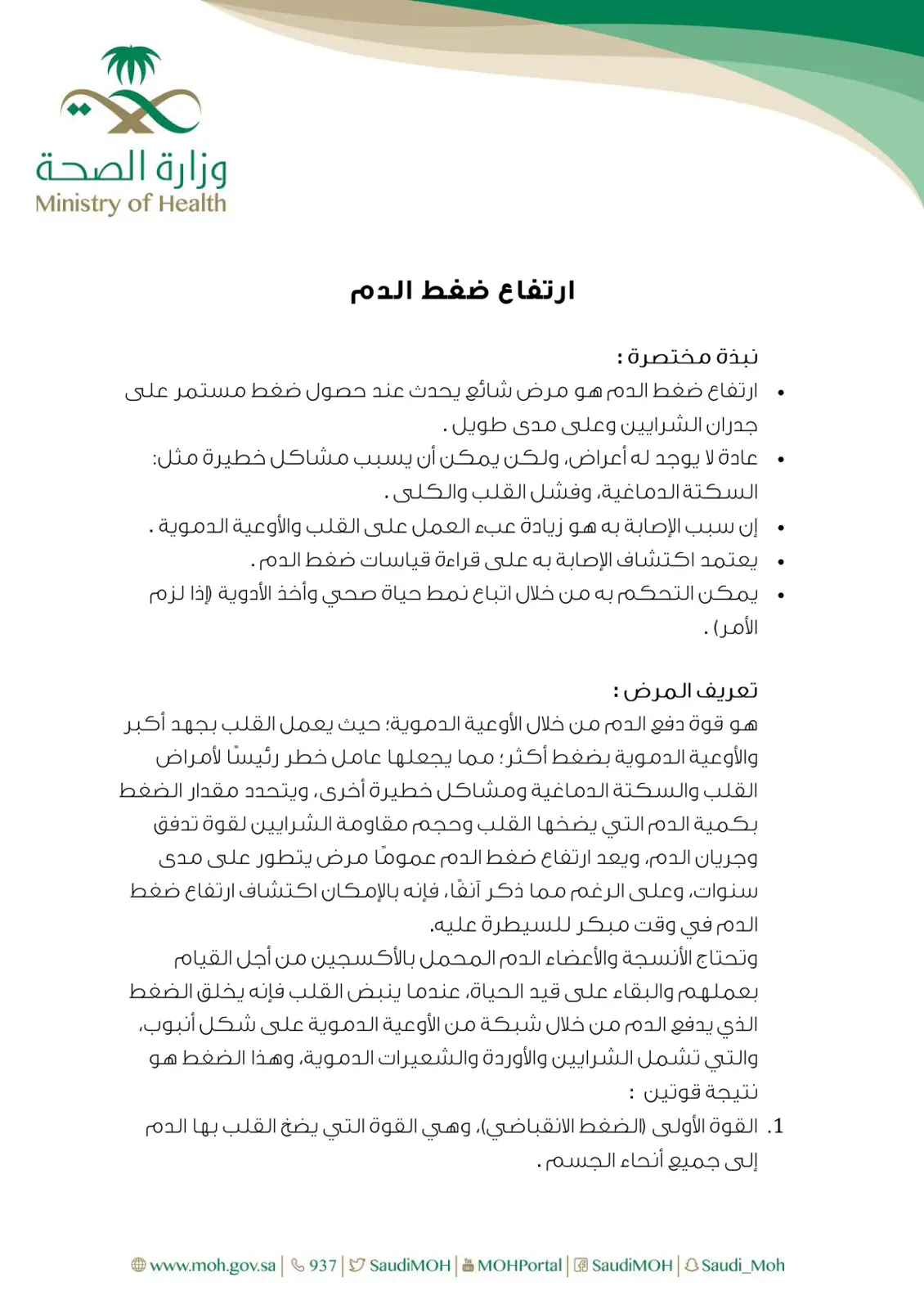 وزارة الصحة
Ministry of Health

ارتفاع ضغط الدم

نبذة مختصرة :

• ارتفاع ضغط الدم هو مرض شائع يحدث عند حصول ضغط مستمر على جدران الشرايين وعلى مدى طويل .
• عادة لا يوجد له أعراض، ولكن يمكن أن يسبب مشاكل خطيرة مثل: السكتة الدماغية، وفشل القلب والكلى .
• إن سبب الإصابة به هو زيادة عبء العمل على القلب والأوعية الدموية .
• يعتمد اكتشاف الإصابة به على قراءة قياسات ضغط الدم .
• يمكن التحكم به من خلال اتباع نمط حياة صحي وأخذ الأدوية (إذا لزم الأمر) .

تعريف المرض :

هو قوة دفع الدم من خلال الأوعية الدموية؛ حيث يعمل القلب بجهد أكبر والأوعية الدموية بضغط أكثر؛ مما يجعلها عامل خطر رئيسًا لأمراض القلب والسكتة الدماغية ومشاكل خطيرة أخرى، ويتحدد مقدار الضغط بكمية الدم التي يضخها القلب وحجم مقاومة الشرايين لقوة تدفق وجريان الدم، ويعد ارتفاع ضغط الدم عمومًا مرض يتطور على مدى سنوات، وعلى الرغم مما ذكر آنفًا، فإنه بالإمكان اكتشاف ارتفاع ضغط الدم في وقت مبكر للسيطرة عليه.

وتحتاج الأنسجة والأعضاء الدم المحمل بالأكسجين من أجل القيام بعملهم والبقاء على قيد الحياة، عندما ينبض القلب فإنه يخلق الضغط الذي يدفع الدم من خلال شبكة من الأوعية الدموية على شكل أنبوب، والتي تشمل الشرايين والأوردة والشعيرات الدموية، وهذا الضغط هو نتيجة قوتين :

1. القوة الأولى (الضغط الانقباضي)، وهي القوة التي يضخ القلب بها الدم إلى جميع أنحاء الجسم .

www.moh.gov.sa | 937 | SaudiMOH | MOHPortal | SaudiMOH | Saudi_Moh